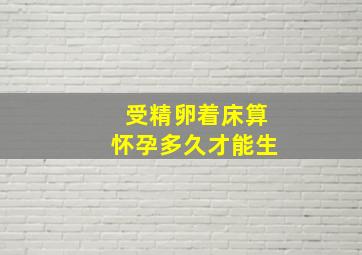 受精卵着床算
怀孕多久才能生